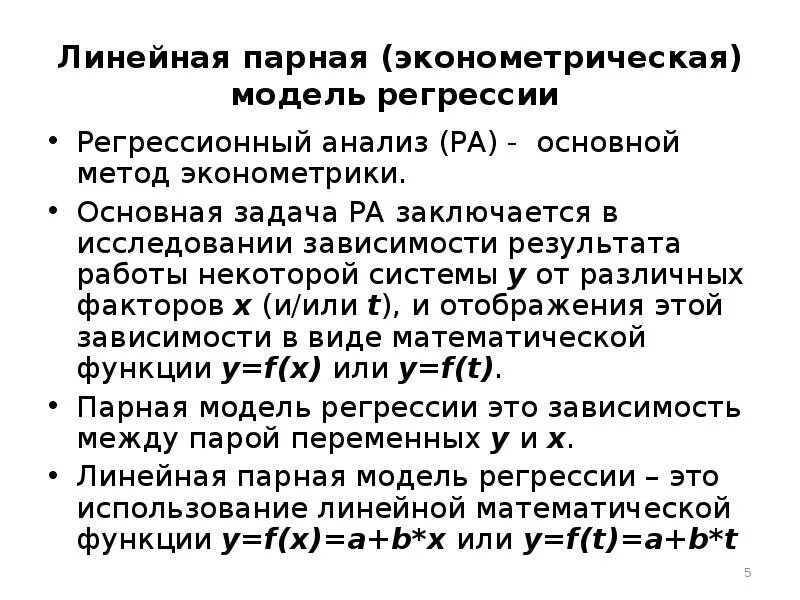 Линейная парная (эконометрическая) модель регрессии

• Регрессионный анализ (РА) - основной метод эконометрики.

• Основная задача РА заключается в исследовании зависимости результата работы некоторой системы $y$ от различных факторов $x$ (и/или $t$), и отображения этой зависимости в виде математической функции $y=f(x)$ или $y=f(t)$.

• Парная модель регрессии это зависимость между парой переменных $y$ и $x$.

• Линейная парная модель регрессии – это использование линейной математической функции $y=f(x)=a+b*x$ или $y=f(t)=a+b*t$

5